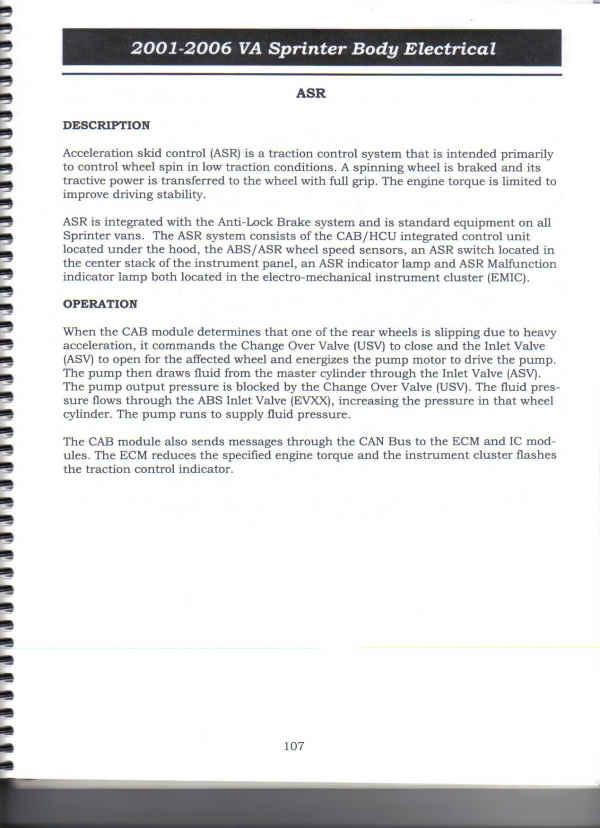 2001-2006 VA Sprinter Body Electrical

ASR

DESCRIPTION

Acceleration skid control (ASR) is a traction control system that is intended primarily to control wheel spin in low traction conditions. A spinning wheel is braked and its tractive power is transferred to the wheel with full grip. The engine torque is limited to improve driving stability.

ASR is integrated with the Anti-Lock Brake system and is standard equipment on all Sprinter vans. The ASR system consists of the CAB/HCU integrated control unit located under the hood, the ABS/ASR wheel speed sensors, an ASR switch located in the center stack of the instrument panel, an ASR indicator lamp and ASR Malfunction indicator lamp both located in the electro-mechanical instrument cluster (EMIC).

OPERATION

When the CAB module determines that one of the rear wheels is slipping due to heavy acceleration, it commands the Change Over Valve (USV) to close and the Inlet Valve (ASV) to open for the affected wheel and energizes the pump motor to drive the pump. The pump then draws fluid from the master cylinder through the Inlet Valve (ASV). The pump output pressure is blocked by the Change Over Valve (USV). The fluid pressure flows through the ABS Inlet Valve (EVXX), increasing the pressure in that wheel cylinder. The pump runs to supply fluid pressure.

The CAB module also sends messages through the CAN Bus to the ECM and IC modules. The ECM reduces the specified engine torque and the instrument cluster flashes the traction control indicator.

107